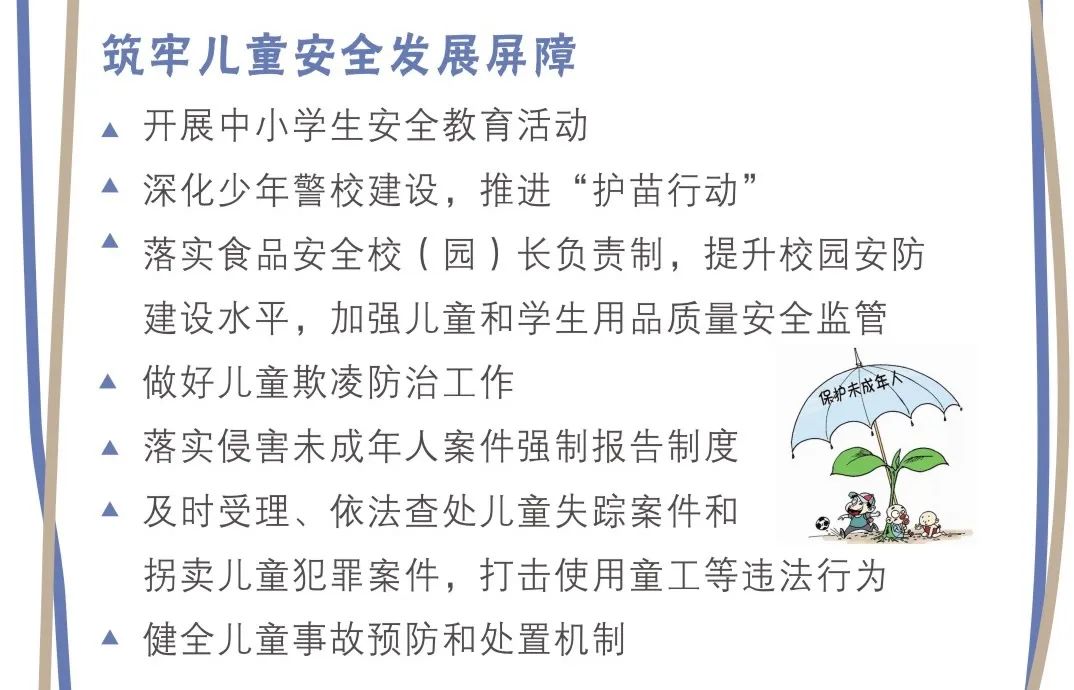 筑牢儿童安全发展屏障

▲ 开展中小学生安全教育活动

▲ 深化少年警校建设，推进“护苗行动”

▲ 落实食品安全校（园）长负责制，提升校园安防建设水平，加强儿童和学生用品质量安全监管

▲ 做好儿童欺凌防治工作

▲ 落实侵害未成年人案件强制报告制度

▲ 及时受理、依法查处儿童失踪案件和拐卖儿童犯罪案件，打击使用童工等违法行为

▲ 健全儿童事故预防和处置机制

保护未成年人